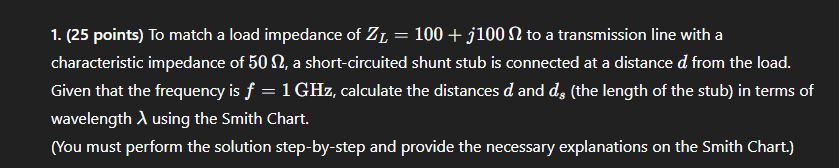 1. (25 points) To match a load impedance of $Z_L = 100 + j100\,\Omega$ to a transmission line with a characteristic impedance of $50\,\Omega$, a short-circuited shunt stub is connected at a distance $d$ from the load. Given that the frequency is $f = 1\,\mathrm{GHz}$, calculate the distances $d$ and $d_s$ (the length of the stub) in terms of wavelength $\lambda$ using the Smith Chart.

(You must perform the solution step-by-step and provide the necessary explanations on the Smith Chart.)